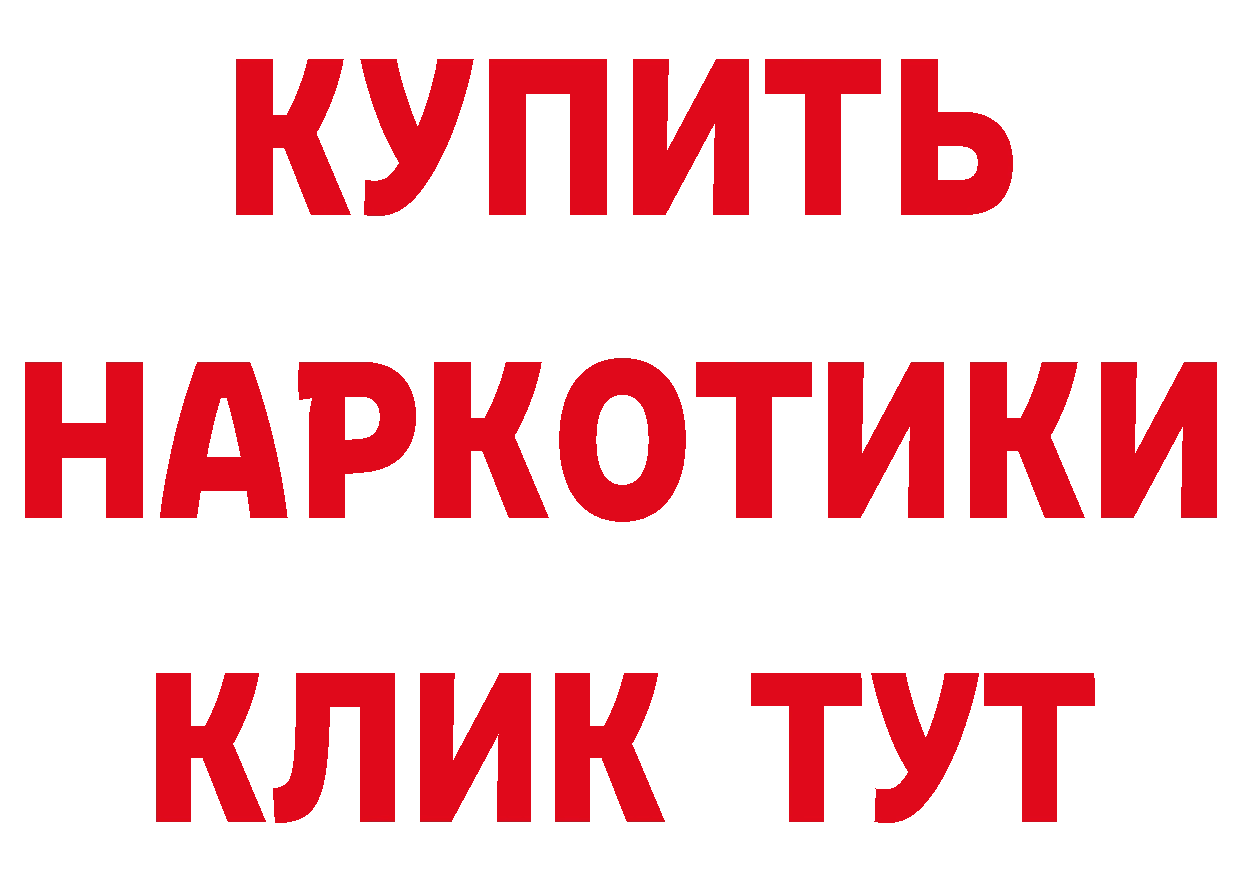 КУПИТЬ
НАРКОТИКИ
КЛИК ТУТ